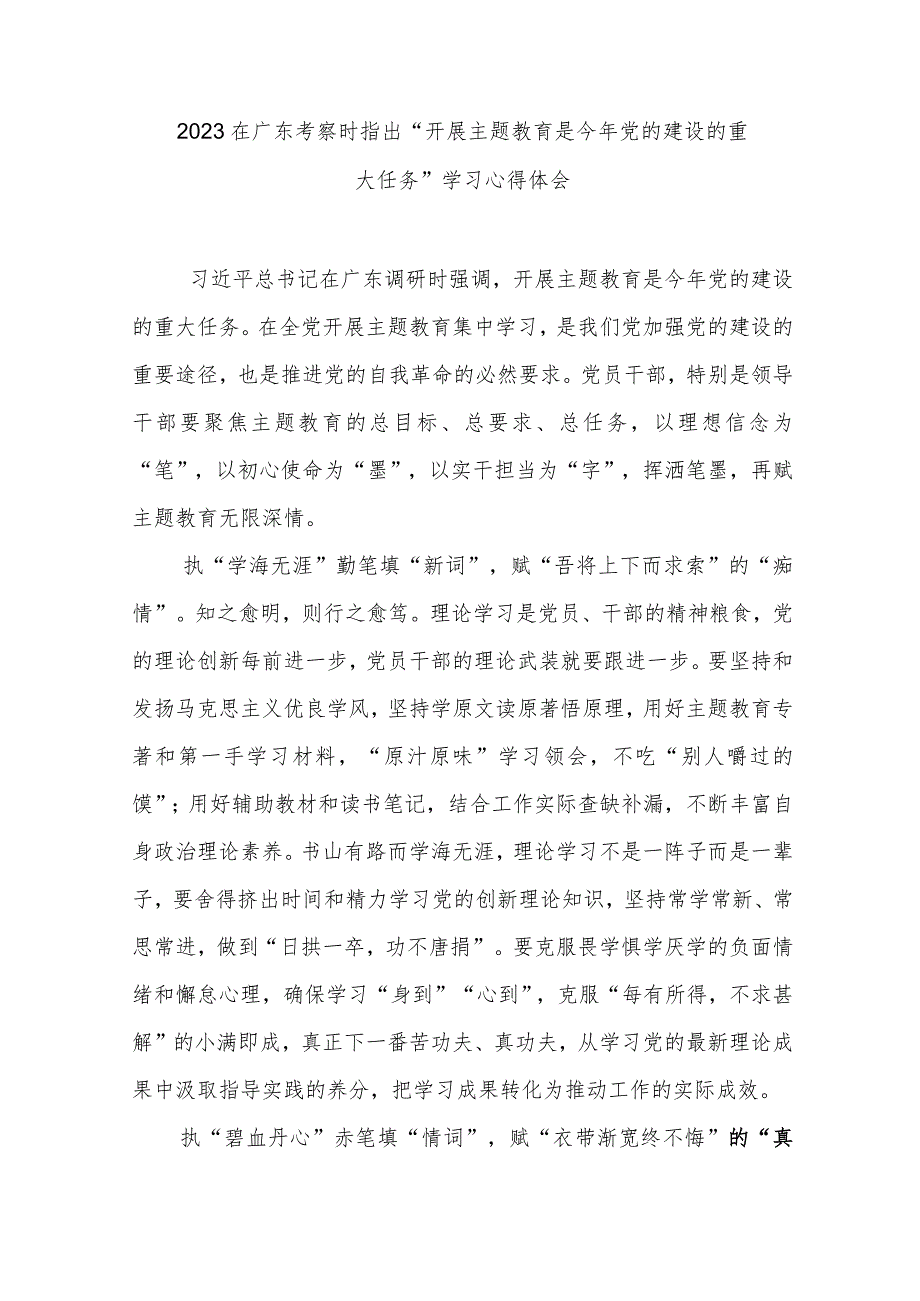 2023在广东考察时指出“开展主题教育是今年党的建设的重大任务”学习心得体会

习近平总书记在广东调研时强调，开展主题教育是今年党的建设的重大任务。在全党开展主题教育集中学习，是我们党加强党的建设的重要途径，也是推进党的自我革命的必然要求。党员干部，特别是领导干部要聚焦主题教育的总目标、总要求、总任务，以理想信念为“笔”，以初心使命为“墨”，以实干担当为“字”，挥洒笔墨，再赋主题教育无限深情。

执“学海无涯”勤笔填“新词”，赋“吾将上下而求索”的“痴情”。知之愈明，则行之愈笃。理论学习是党员、干部的精神粮食，党的理论创新每前进一步，党员干部的理论武装就要跟进一步。要坚持和发扬马克思主义优良学风，坚持学原文读原著悟原理，用好主题教育专著和第一手学习材料，“原汁原味”学习领会，不吃“别人嚼过的馍”；用好辅助教材和读书笔记，结合工作实际查缺补漏，不断丰富自身政治理论素养。书山有路而学海无涯，理论学习不是一阵子而是一辈子，要舍得挤出时间和精力学习党的创新理论知识，坚持常学常新、常思常进，做到“日拱一卒，功不唐捐”。要克服畏学惧学厌学的负面情绪和懈怠心理，确保学习“身到”“心到”，克服“每有所得，不求甚解”的小满即成，真正下一番苦功夫、真功夫，从学习党的最新理论成果中汲取指导实践的养分，把学习成果转化为推动工作的实际成效。

执“碧血丹心”赤笔填“情词”，赋“衣带渐宽终不悔”的“真